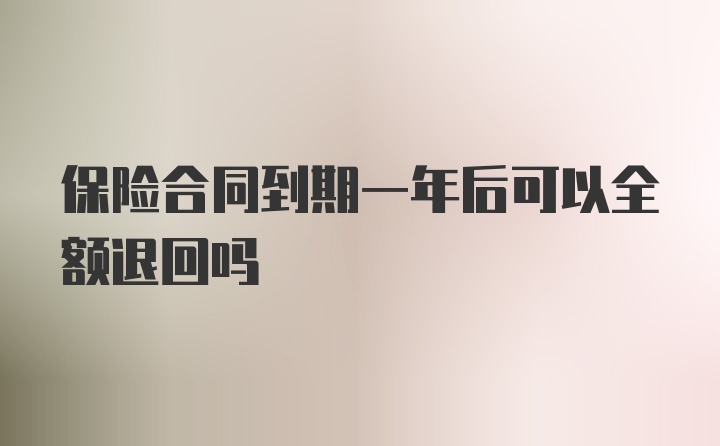 保险合同到期一年后可以全额退回吗